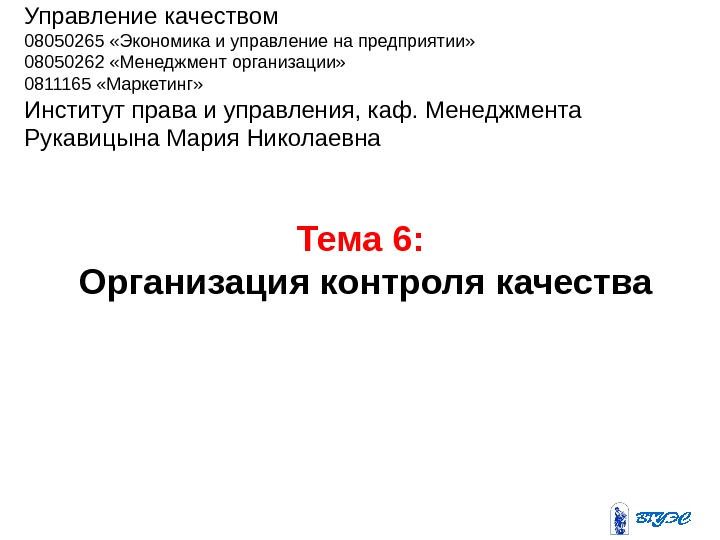 Управление качеством
08050265 «Экономика и управление на предприятии»
08050262 «Менеджмент организации»
0811165 «Маркетинг»
Институт права и управления, каф. Менеджмента
Рукавицына Мария Николаевна

Тема 6:
Организация контроля качества

ВГУЭС